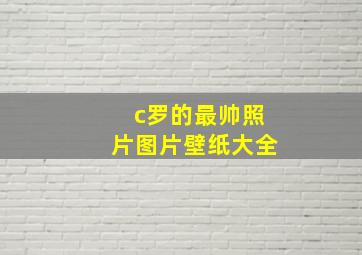 c罗的最帅照片图片壁纸大全